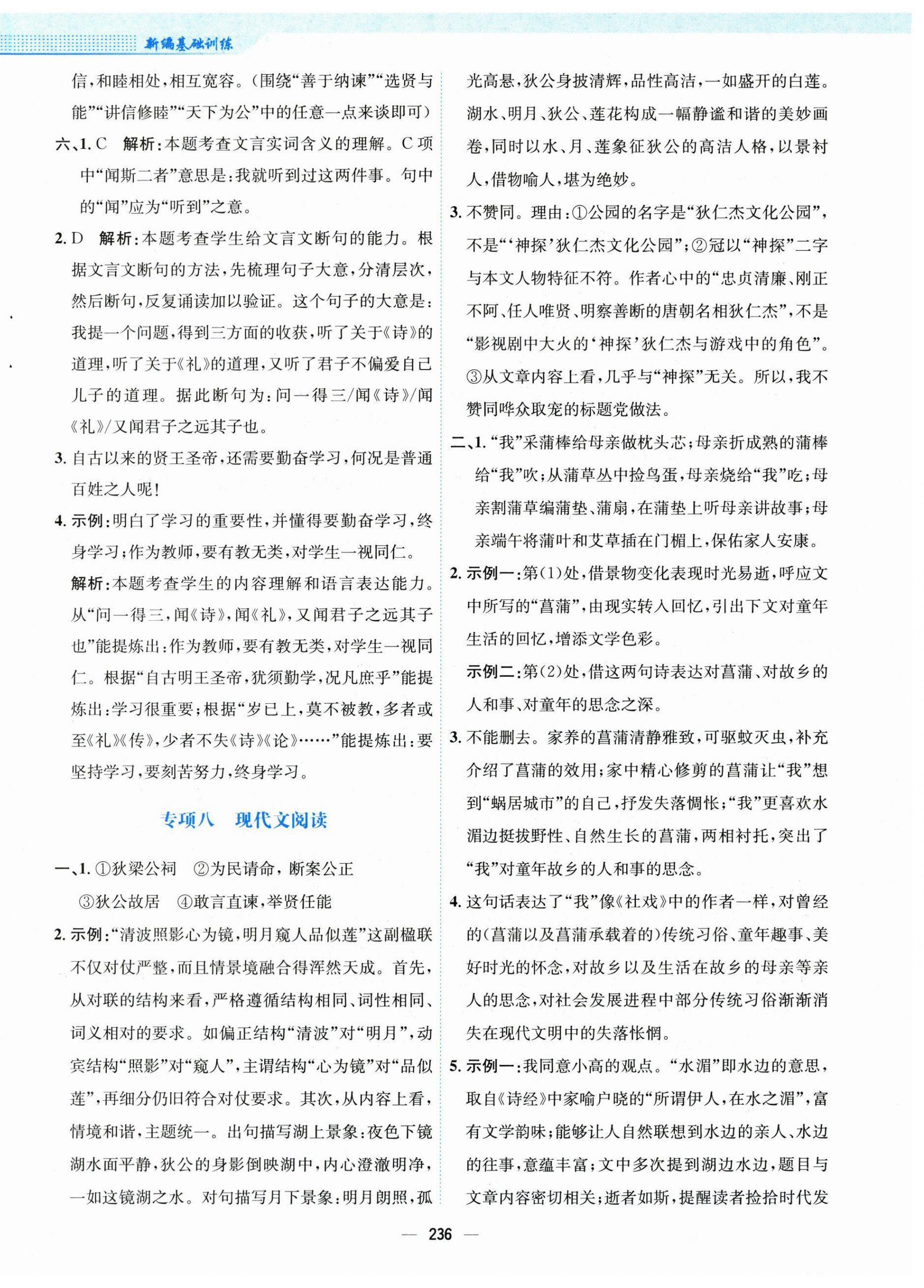 新编基础训练

信，和睦相处，相互宽容。（围绕“善于纳谏”“选贤与能”“讲信修睦”“天下为公”中的任意一点来谈即可）

六、1. C　解析：本题考查文言实词含义的理解。C项中“闻斯二者”意思是：我就听到过这两件事。句中的“闻”应为“听到”之意。

2. D　解析：本题考查学生给文言文断句的能力。根据文言文断句的方法，先梳理句子大意，分清层次，然后断句，反复诵读加以验证。这个句子的大意是：我提一个问题，得到三方面的收获，听了关于《诗》的道理，听了关于《礼》的道理，又听了君子不偏爱自己儿子的道理。据此断句为：问一得三/闻《诗》/闻《礼》/又闻君子之远其子也。

3. 自古以来的贤王圣帝，还需要勤奋学习，何况是普通百姓之人呢！

4. 示例：明白了学习的重要性，并懂得要勤奋学习，终身学习；作为教师，要有教无类，对学生一视同仁。

解析：本题考查学生的内容理解和语言表达能力。从“问一得三，闻《诗》，闻《礼》，又闻君子之远其子也”能提炼出：作为教师，要有教无类，对学生一视同仁。根据“自古明王圣帝，犹须勤学，况凡庶乎”能提炼出：学习很重要；根据“岁已上，莫不被教，多者或至《礼》《传》，少者不失《诗》《论》……”能提炼出：要坚持学习，要刻苦努力，终身学习。

专项八　现代文阅读

一、1. ①狄梁公祠　②为民请命，断案公正　③狄公故居　④敢言直谏，举贤任能

2. 示例：“清波照影心为镜，明月窥人品似莲”这副楹联不仅对仗严整，而且情景境融合得浑然天成。首先，从对联的结构来看，严格遵循结构相同、词性相同、词义相对的要求。如偏正结构“清波”对“明月”，动宾结构“照影”对“窥人”，主谓结构“心为镜”对“品似莲”，再细分仍旧符合对仗要求。其次，从内容上看，情境和谐，主题统一。出句描写湖上景象：夜色下镜湖水面平静，狄公的身影倒映湖中，内心澄澈明净，一如这镜湖之水。对句描写月下景象：明月朗照，孤光高悬，狄公身披清辉，品性高洁，一如盛开的白莲。湖水、明月、狄公、莲花构成一幅静谧和谐的美妙画卷，同时以水、月、莲象征狄公的高洁人格，以景衬人，借物喻人，堪为绝妙。

3. 不赞同。理由：①公园的名字是“狄仁杰文化公园”，不是“‘神探’狄仁杰文化公园”；②冠以“神探”二字与本文人物特征不符。作者心中的“忠贞清廉、刚正不阿、任人唯贤、明察善断的唐朝名相狄仁杰”，不是“影视剧中大火的‘神探’狄仁杰与游戏中的角色”。③从文章内容上看，几乎与“神探”无关。所以，我不赞同哗众取宠的标题党做法。

二、1. “我”采蒲棒给母亲做枕头芯；母亲折成熟的蒲棒给“我”吹；从蒲草丛中捡鸟蛋，母亲烧给“我”吃；母亲割蒲草编蒲垫、蒲扇，在蒲垫上听母亲讲故事；母亲端午将蒲叶和艾草插在门楣上，保佑家人安康。

2. 示例一：第(1)处，借景物变化表现时光易逝，呼应文中所写的“菖蒲”，由现实转入回忆，引出下文对童年生活的回忆，增添文学色彩。

示例二：第(2)处，借这两句诗表达对菖蒲、对故乡的人和事、对童年的思念之深。

3. 不能删去。家养的菖蒲清静雅致，可驱蚊灭虫，补充介绍了菖蒲的效用；家中精心修剪的菖蒲让“我”想到“蜗居城市”的自己，抒发失落惆怅；“我”更喜欢水湄边挺拔野性、自然生长的菖蒲，两相衬托，突出了“我”对童年故乡的人和事的思念。

4. 这句话表达了“我”像《社戏》中的作者一样，对曾经的(菖蒲以及菖蒲承载着的)传统习俗、童年趣事、美好时光的怀念，对故乡以及生活在故乡的母亲等亲人的思念，对社会发展进程中部分传统习俗渐渐消失在现代文明中的失落怅惘。

5. 示例一：我同意小高的观点。“水湄”即水边的意思，取自《诗经》中家喻户晓的“所谓伊人，在水之湄”，富有文学韵味；能够让人自然联想到水边的亲人、水边的往事，意蕴丰富；文中多次提到湖边水边，题目与文章内容密切相关；逝者如斯，提醒读者捡拾时代发

— 236 —